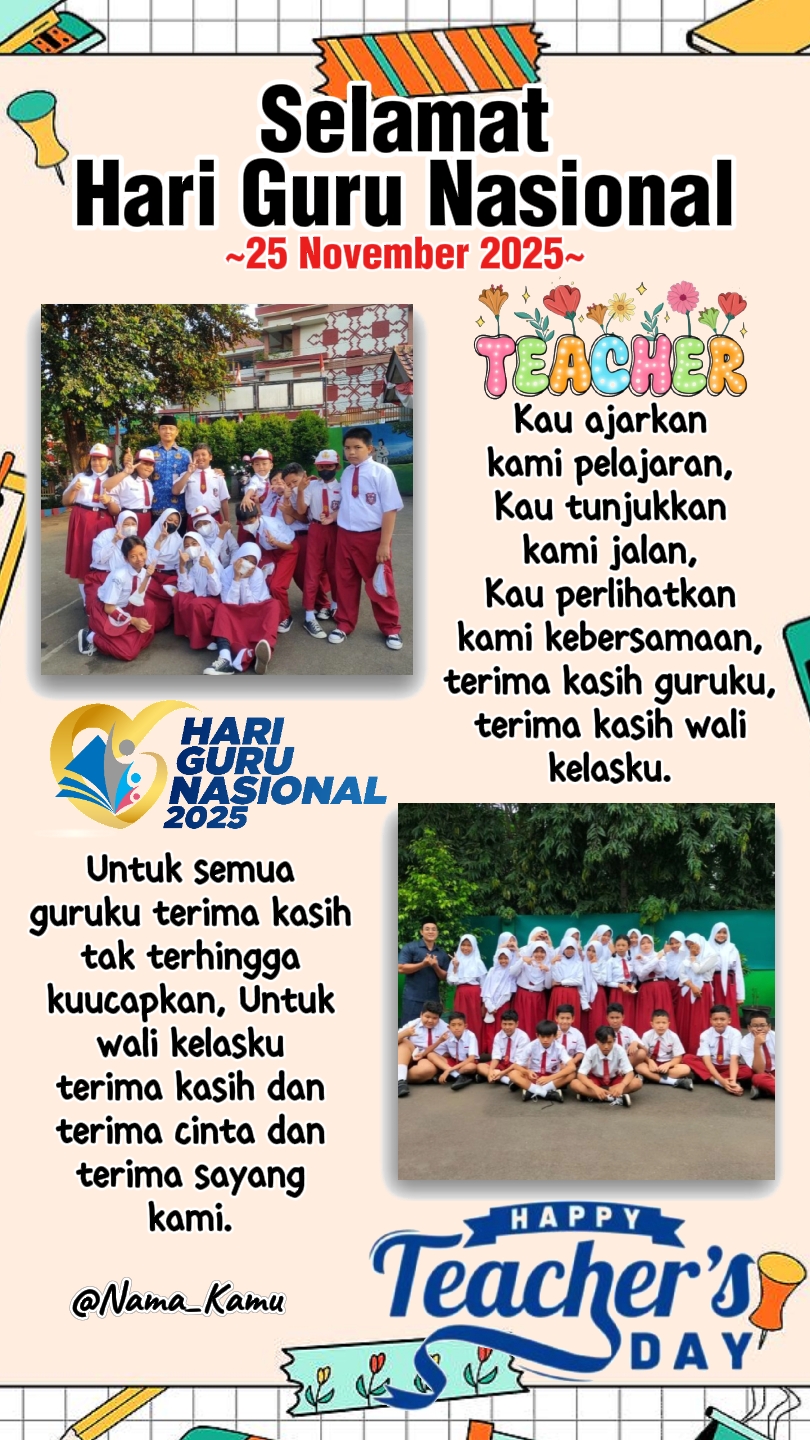 Selamat
Hari Guru Nasional
~25 November 2025~

TEACHER

Kau ajarkan kami pelajaran,
Kau tunjukkan kami jalan,
Kau perlihatkan kami kebersamaan,
terima kasih guruku,
terima kasih wali kelasku.

HARI GURU NASIONAL 2025

Untuk semua guruku terima kasih tak terhingga kuucapkan, Untuk wali kelasku terima kasih dan terima cinta dan terima sayang kami.

@Nama_Kamu

HAPPY Teacher's DAY